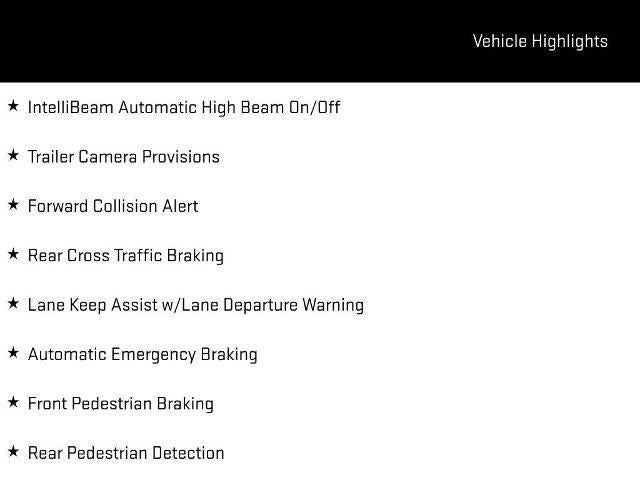 Vehicle Highlights

★ IntelliBeam Automatic High Beam On/Off

★ Trailer Camera Provisions

★ Forward Collision Alert

★ Rear Cross Traffic Braking

★ Lane Keep Assist w/Lane Departure Warning

★ Automatic Emergency Braking

★ Front Pedestrian Braking

★ Rear Pedestrian Detection